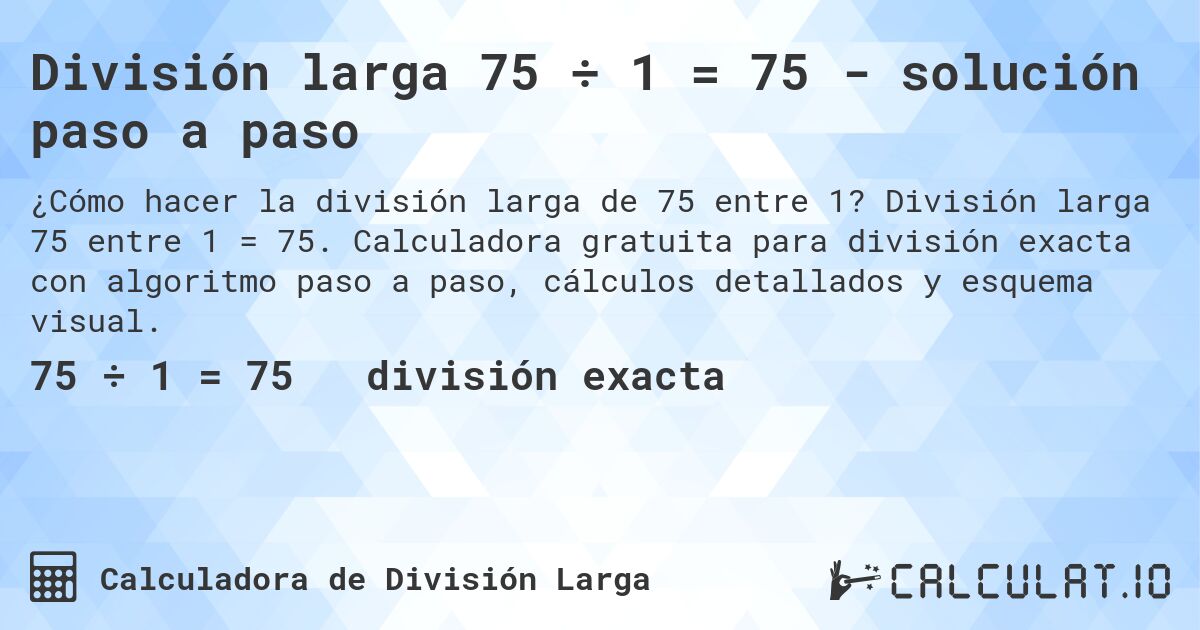 División larga 75 ÷ 1 = 75 - solución paso a paso

¿Cómo hacer la división larga de 75 entre 1? División larga 75 entre 1 = 75. Calculadora gratuita para división exacta con algoritmo paso a paso, cálculos detallados y esquema visual.

75 ÷ 1 = 75   división exacta

Calculadora de División Larga

CALCULAT.IO